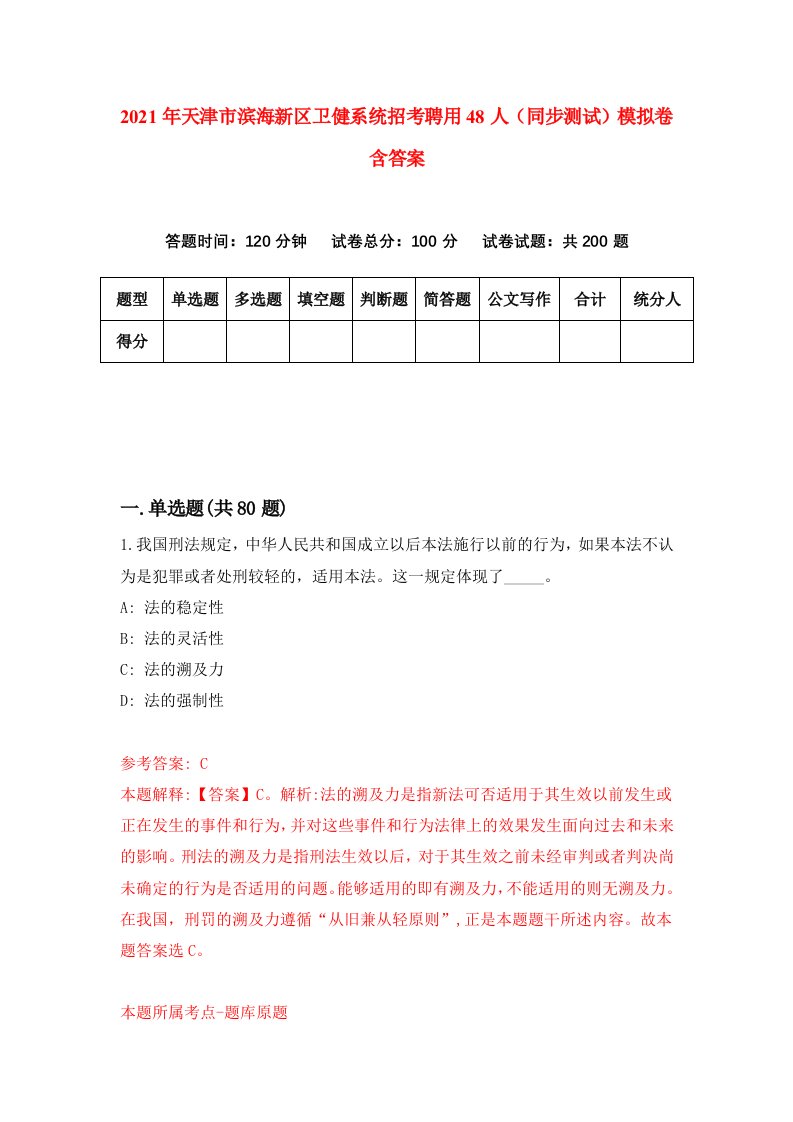 2021年天津市滨海新区卫健系统招考聘用48人（同步测试）模拟卷含答案

答题时间：120分钟　试卷总分：100分　试卷试题：共200题

| 题型 | 单选题 | 多选题 | 填空题 | 判断题 | 简答题 | 公文写作 | 合计 | 统分人 |
|---|---|---|---|---|---|---|---|---|
| 得分 | | | | | | | | |

一.单选题(共80题)

1.我国刑法规定，中华人民共和国成立以后本法施行以前的行为，如果本法不认为是犯罪或者处刑较轻的，适用本法。这一规定体现了_____。

A: 法的稳定性

B: 法的灵活性

C: 法的溯及力

D: 法的强制性

参考答案: C

本题解释:【答案】C。解析:法的溯及力是指新法可否适用于其生效以前发生或正在发生的事件和行为，并对这些事件和行为法律上的效果发生面向过去和未来的影响。刑法的溯及力是指刑法生效以后，对于其生效之前未经审判或者判决尚未确定的行为是否适用的问题。能够适用的即有溯及力，不能适用的则无溯及力。在我国，刑罚的溯及力遵循“从旧兼从轻原则”，正是本题题干所述内容。故本题答案选C。

本题所属考点-题库原题